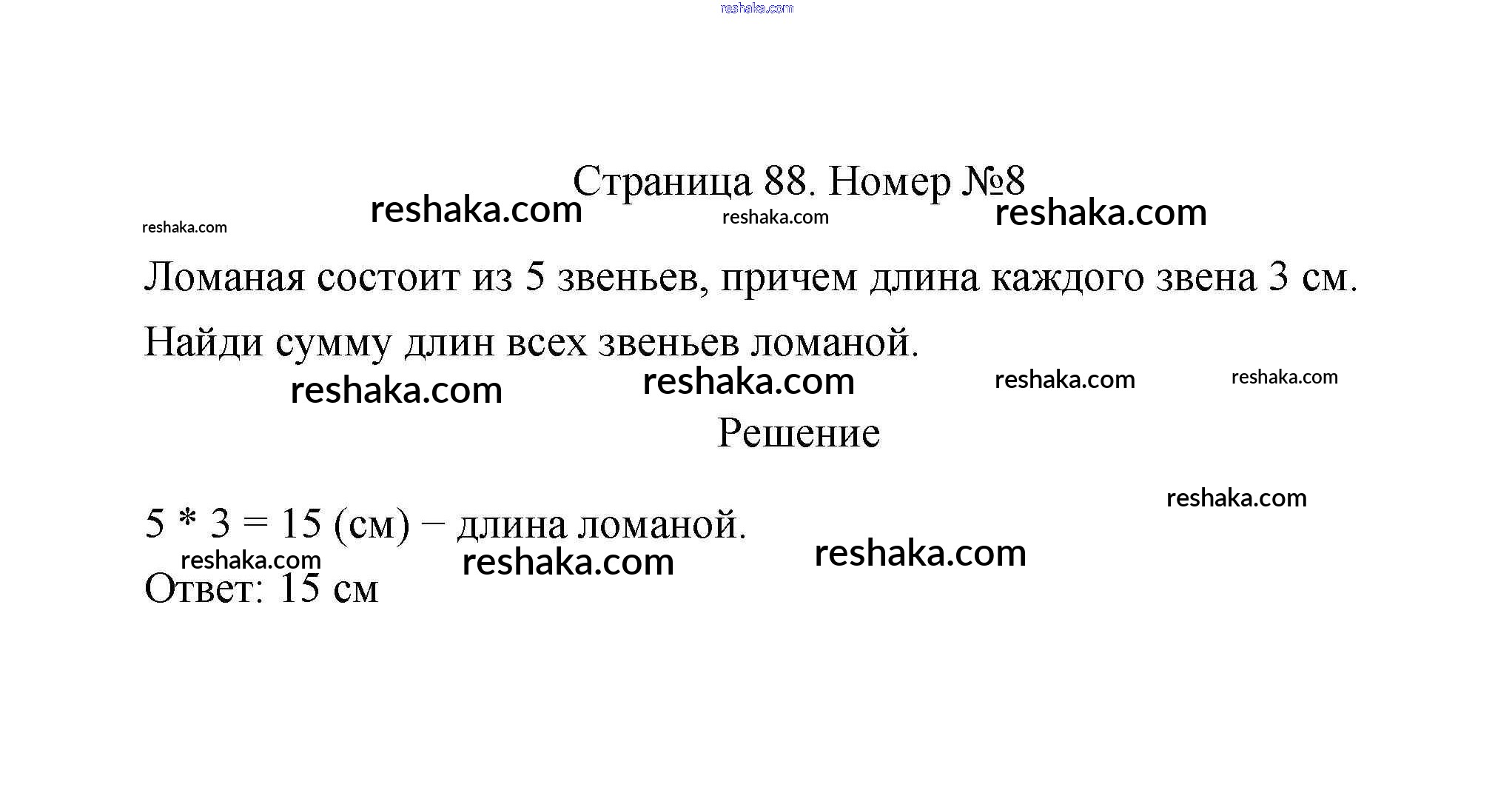 Страница 88. Номер №8

Ломаная состоит из 5 звеньев, причем длина каждого звена 3 см. Найди сумму длин всех звеньев ломаной.

Решение

$5 * 3 = 15$ (см) − длина ломаной.

Ответ: 15 см

reshaka.com